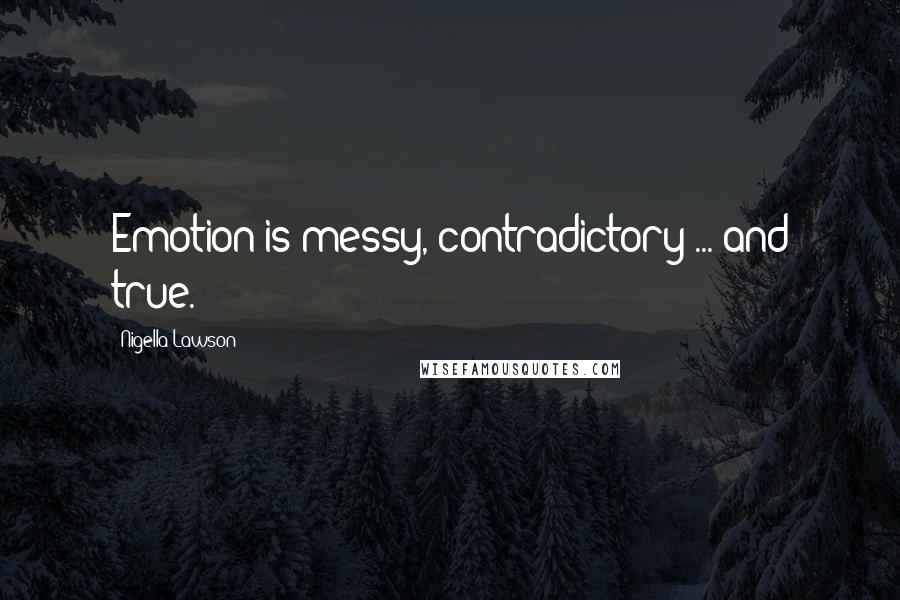 Emotion is messy, contradictory ... and true.

Nigella Lawson

WISEFAMOUSQUOTES.COM